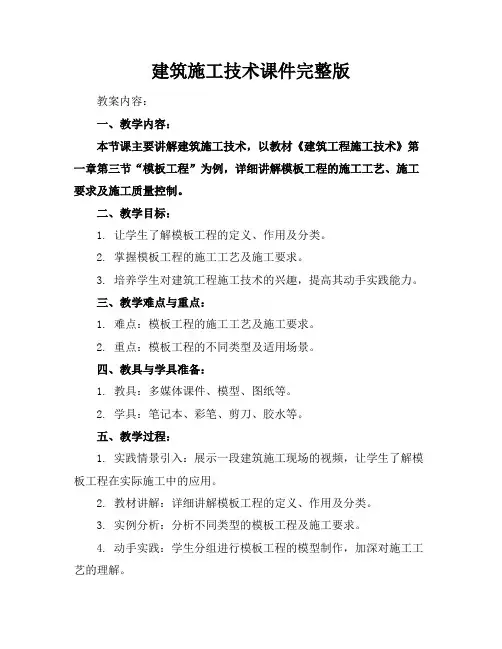 建筑施工技术课件完整版

教案内容：

一、教学内容：

本节课主要讲解建筑施工技术，以教材《建筑工程施工技术》第一章第三节“模板工程”为例，详细讲解模板工程的施工工艺、施工要求及施工质量控制。

二、教学目标：

1. 让学生了解模板工程的定义、作用及分类。

2. 掌握模板工程的施工工艺及施工要求。

3. 培养学生对建筑工程施工技术的兴趣，提高其动手实践能力。

三、教学难点与重点：

1. 难点：模板工程的施工工艺及施工要求。

2. 重点：模板工程的不同类型及适用场景。

四、教具与学具准备：

1. 教具：多媒体课件、模型、图纸等。

2. 学具：笔记本、彩笔、剪刀、胶水等。

五、教学过程：

1. 实践情景引入：展示一段建筑施工现场的视频，让学生了解模板工程在实际施工中的应用。

2. 教材讲解：详细讲解模板工程的定义、作用及分类。

3. 实例分析：分析不同类型的模板工程及施工要求。

4. 动手实践：学生分组进行模板工程的模型制作，加深对施工工艺的理解。